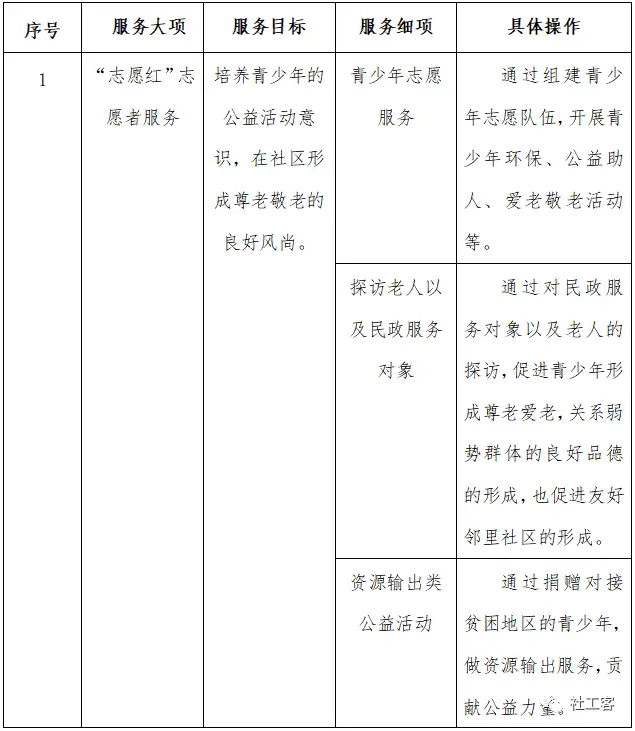 | 序号 | 服务大项 | 服务目标 | 服务细项 | 具体操作 |
|---|---|---|---|---|
| 1 | “志愿红”志愿者服务 | 培养青少年的公益活动意识，在社区形成尊老敬老的良好风尚。 | 青少年志愿服务 | 通过组建青少年志愿队伍，开展青少年环保、公益助人、爱老敬老活动等。 |
| | | | 探访老人以及民政服务对象 | 通过对民政服务对象以及老人的探访，促进青少年形成尊老爱老，关系弱势群体的良好品德的形成，也促进友好邻里社区的形成。 |
| | | | 资源输出类公益活动 | 通过捐赠对接贫困地区的青少年，做资源输出服务，贡献公益力量。 |

社工客